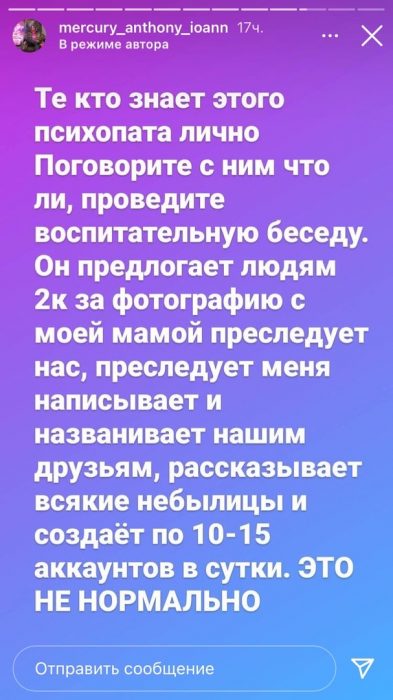 mercury_anthony_ioann 17ч.
В режиме автора

Те кто знает этого психопата лично Поговорите с ним что ли, проведите воспитательную беседу. Он предлогает людям 2к за фотографию с моей мамой преследует нас, преследует меня написывает и названивает нашим друзьям, рассказывает всякие небылицы и создаёт по 10-15 аккаунтов в сутки. ЭТО НЕ НОРМАЛЬНО

Отправить сообщение